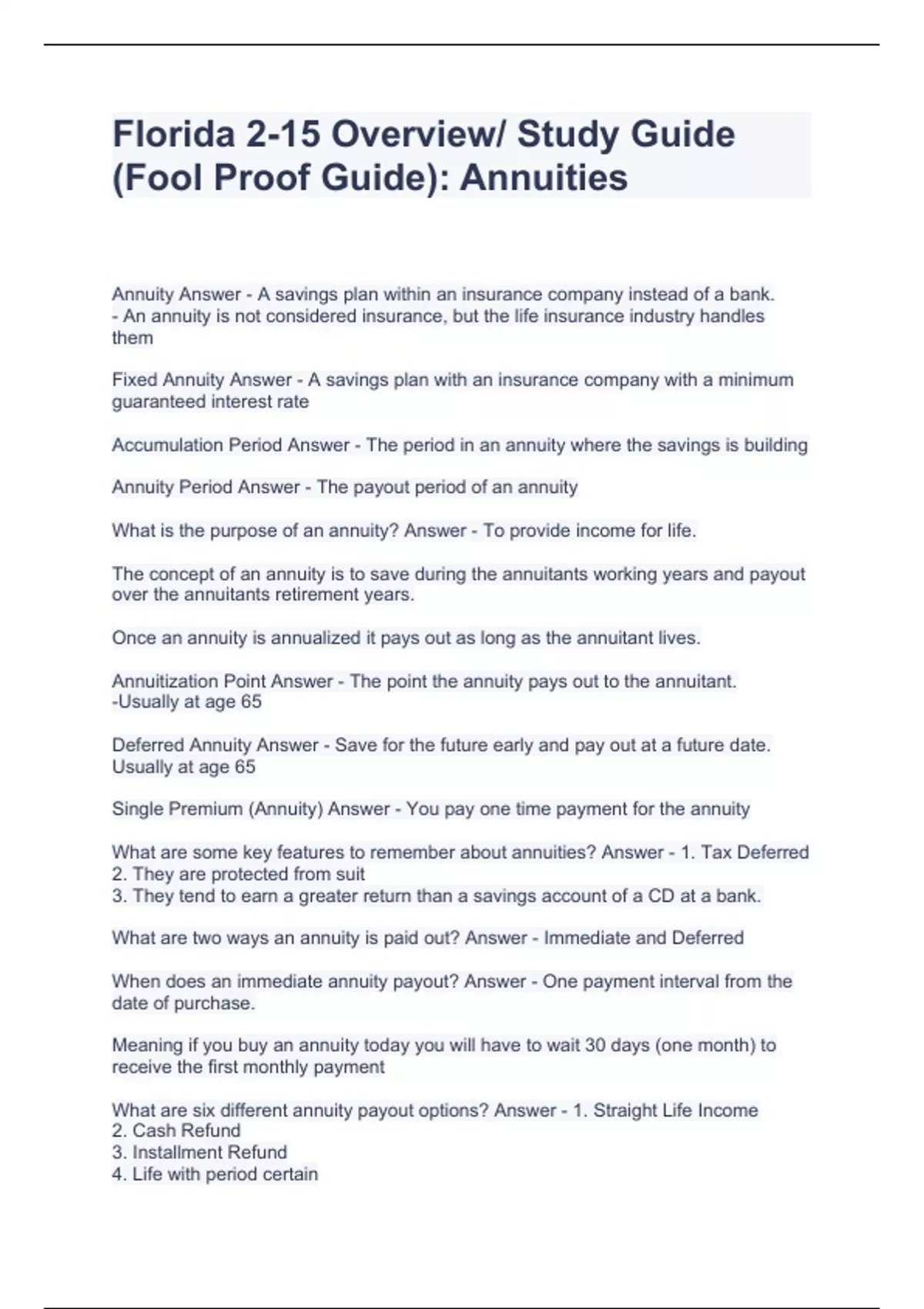 Florida 2-15 Overview/ Study Guide (Fool Proof Guide): Annuities

Annuity Answer - A savings plan within an insurance company instead of a bank.
- An annuity is not considered insurance, but the life insurance industry handles them

Fixed Annuity Answer - A savings plan with an insurance company with a minimum guaranteed interest rate

Accumulation Period Answer - The period in an annuity where the savings is building

Annuity Period Answer - The payout period of an annuity

What is the purpose of an annuity? Answer - To provide income for life.

The concept of an annuity is to save during the annuitants working years and payout over the annuitants retirement years.

Once an annuity is annualized it pays out as long as the annuitant lives.

Annuitization Point Answer - The point the annuity pays out to the annuitant.
-Usually at age 65

Deferred Annuity Answer - Save for the future early and pay out at a future date. Usually at age 65

Single Premium (Annuity) Answer - You pay one time payment for the annuity

What are some key features to remember about annuities? Answer - 1. Tax Deferred
2. They are protected from suit
3. They tend to earn a greater return than a savings account of a CD at a bank.

What are two ways an annuity is paid out? Answer - Immediate and Deferred

When does an immediate annuity payout? Answer - One payment interval from the date of purchase.

Meaning if you buy an annuity today you will have to wait 30 days (one month) to receive the first monthly payment

What are six different annuity payout options? Answer - 1. Straight Life Income
2. Cash Refund
3. Installment Refund
4. Life with period certain